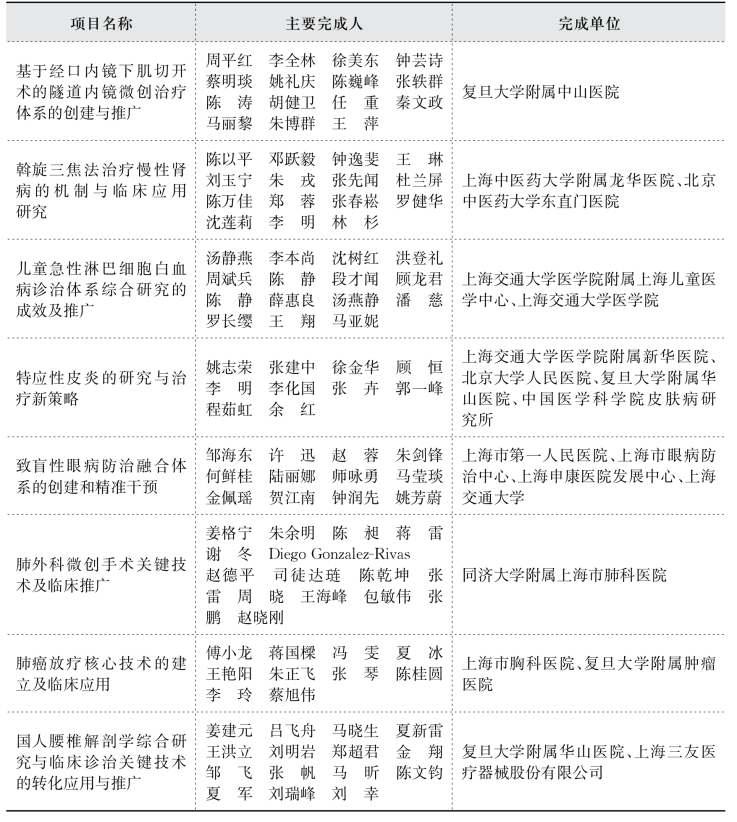 | 项目名称 | 主要完成人 | 完成单位 |
|---|---|---|
| 基于经口内镜下肌切开术的隧道内镜微创治疗体系的创建与推广 | 周平红 李全林 徐美东 钟芸诗 蔡明琰 姚礼庆 陈巍峰 张轶群 陈 涛 胡健卫 任 重 秦文政 马丽黎 朱博群 王 萍 | 复旦大学附属中山医院 |
| 斡旋三焦法治疗慢性肾病的机制与临床应用研究 | 陈以平 邓跃毅 钟逸斐 王 琳 刘玉宁 朱 戎 张先闻 杜兰屏 陈万佳 郑 蓉 张春崧 罗健华 沈莲莉 李 明 林 杉 | 上海中医药大学附属龙华医院、北京中医药大学东直门医院 |
| 儿童急性淋巴细胞白血病诊治体系综合研究的成效及推广 | 汤静燕 李本尚 沈树红 洪登礼 周斌兵 陈 静 段才闻 顾龙君 陈 静 薛惠良 汤燕静 潘 慈 罗长缨 王 翔 马亚妮 | 上海交通大学医学院附属上海儿童医学中心、上海交通大学医学院 |
| 特应性皮炎的研究与治疗新策略 | 姚志荣 张建中 徐金华 顾 恒 李 明 李化国 张 卉 郭一峰 程茹虹 余 红 | 上海交通大学医学院附属新华医院、北京大学人民医院、复旦大学附属华山医院、中国医学科学院皮肤病研究所 |
| 致盲性眼病防治融合体系的创建和精准干预 | 邹海东 许 迅 赵 蓉 朱剑锋 何鲜桂 陆丽娜 师咏勇 马莹琰 金佩瑶 贺江南 钟润先 姚芳蔚 | 上海市第一人民医院、上海市眼病防治中心、上海申康医院发展中心、上海交通大学 |
| 肺外科微创手术关键技术及临床推广 | 姜格宁 朱余明 陈 昶 蒋 雷 谢 冬 Diego Gonzalez-Rivas 赵德平 司徒达琏 陈乾坤 张 雷 周 晓 王海峰 包敏伟 张 鹏 赵晓刚 | 同济大学附属上海市肺科医院 |
| 肺癌放疗核心技术的建立及临床应用 | 傅小龙 蒋国樑 冯 雯 夏 冰 王艳阳 朱正飞 张 琴 陈桂圆 李 玲 蔡旭伟 | 上海市胸科医院、复旦大学附属肿瘤医院 |
| 国人腰椎解剖学综合研究与临床诊治关键技术的转化应用与推广 | 姜建元 吕飞舟 马晓生 夏新雷 王洪立 刘明岩 郑超君 金 翔 邹 飞 张 帆 马 昕 陈文钧 夏 军 刘瑞峰 刘 幸 | 复旦大学附属华山医院、上海三友医疗器械股份有限公司 |